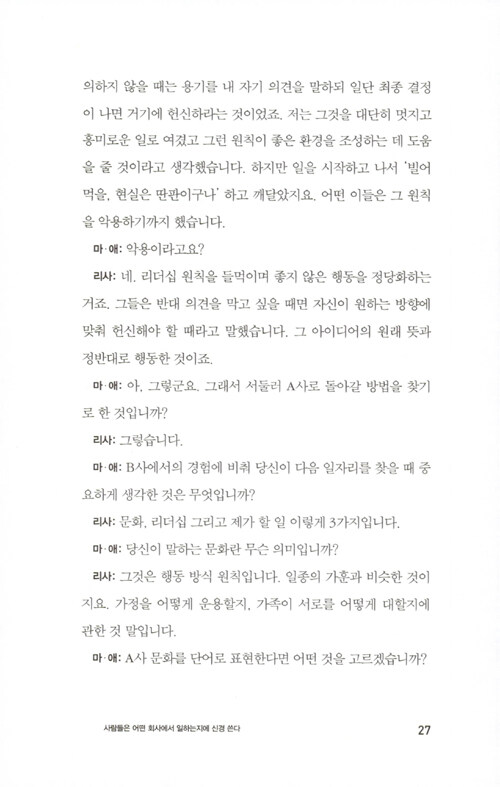 의하지 않을 때는 용기를 내 자기 의견을 말하되 일단 최종 결정이 나면 거기에 헌신하라는 것이었죠. 저는 그것을 대단히 멋지고 흥미로운 일로 여겼고 그런 원칙이 좋은 환경을 조성하는 데 도움을 줄 것이라고 생각했습니다. 하지만 일을 시작하고 나서 '빌어먹을, 현실은 딴판이구나' 하고 깨달았지요. 어떤 이들은 그 원칙을 악용하기까지 했습니다.

마·애: 악용이라고요?

리사: 네. 리더십 원칙을 들먹이며 좋지 않은 행동을 정당화하는 거죠. 그들은 반대 의견을 막고 싶을 때면 자신이 원하는 방향에 맞춰 헌신해야 할 때라고 말했습니다. 그 아이디어의 원래 뜻과 정반대로 행동한 것이죠.

마·애: 아, 그렇군요. 그래서 서둘러 A사로 돌아갈 방법을 찾기로 한 것입니까?

리사: 그렇습니다.

마·애: B사에서의 경험에 비춰 당신이 다음 일자리를 찾을 때 중요하게 생각한 것은 무엇입니까?

리사: 문화, 리더십 그리고 제가 할 일 이렇게 3가지입니다.

마·애: 당신이 말하는 문화란 무슨 의미입니까?

리사: 그것은 행동 방식 원칙입니다. 일종의 가훈과 비슷한 것이지요. 가정을 어떻게 운용할지, 가족이 서로를 어떻게 대할지에 관한 것 말입니다.

마·애: A사 문화를 단어로 표현한다면 어떤 것을 고르겠습니까?

사람들은 어떤 회사에서 일하는지에 신경 쓴다 27